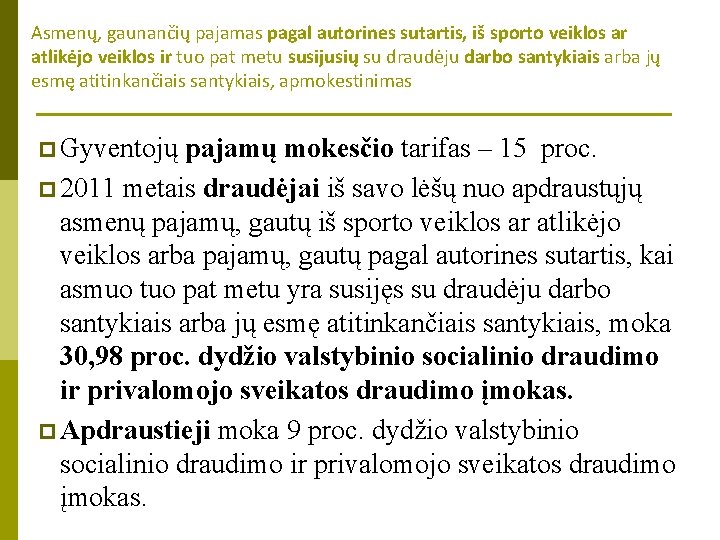 Asmenų, gaunančių pajamas pagal autorines sutartis, iš sporto veiklos ar atlikėjo veiklos ir tuo pat metu susijusių su draudėju darbo santykiais arba jų esmę atitinkančiais santykiais, apmokestinimas

Gyventojų pajamų mokesčio tarifas – 15 proc.

2011 metais draudėjai iš savo lėšų nuo apdraustųjų asmenų pajamų, gautų iš sporto veiklos ar atlikėjo veiklos arba pajamų, gautų pagal autorines sutartis, kai asmuo tuo pat metu yra susijęs su draudėju darbo santykiais arba jų esmę atitinkančiais santykiais, moka 30,98 proc. dydžio valstybinio socialinio draudimo ir privalomojo sveikatos draudimo įmokas.

Apdraustieji moka 9 proc. dydžio valstybinio socialinio draudimo ir privalomojo sveikatos draudimo įmokas.